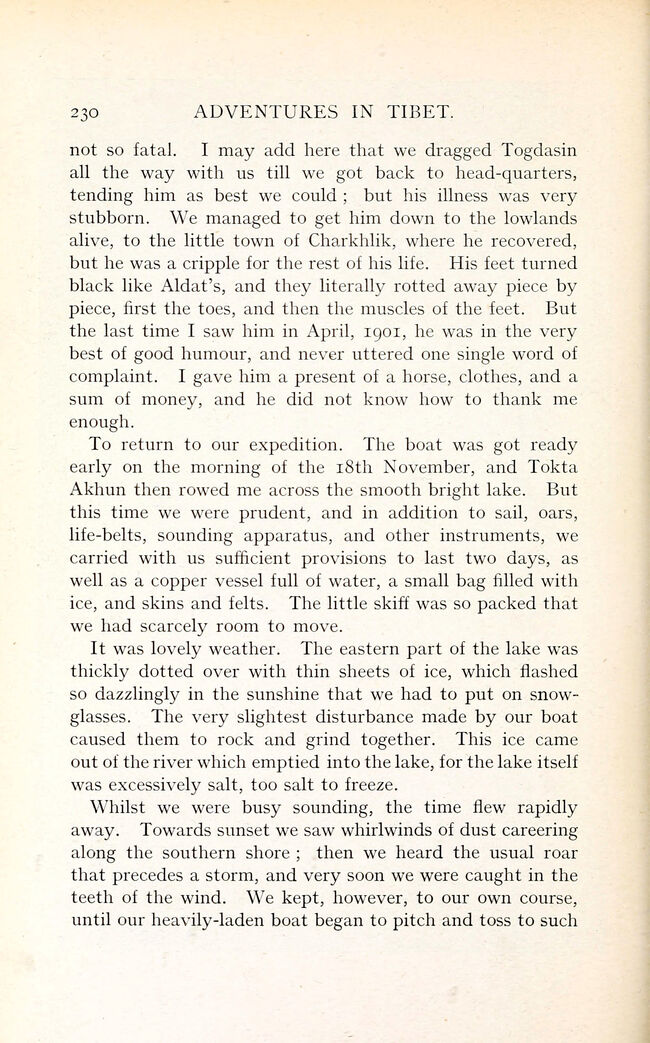 230 ADVENTURES IN TIBET.

not so fatal. I may add here that we dragged Togdasin all the way with us till we got back to head-quarters, tending him as best we could ; but his illness was very stubborn. We managed to get him down to the lowlands alive, to the little town of Charkhlik, where he recovered, but he was a cripple for the rest of his life. His feet turned black like Aldat's, and they literally rotted away piece by piece, first the toes, and then the muscles of the feet. But the last time I saw him in April, 1901, he was in the very best of good humour, and never uttered one single word of complaint. I gave him a present of a horse, clothes, and a sum of money, and he did not know how to thank me enough.

To return to our expedition. The boat was got ready early on the morning of the 18th November, and Tokta Akhun then rowed me across the smooth bright lake. But this time we were prudent, and in addition to sail, oars, life-belts, sounding apparatus, and other instruments, we carried with us sufficient provisions to last two days, as well as a copper vessel full of water, a small bag filled with ice, and skins and felts. The little skiff was so packed that we had scarcely room to move.

It was lovely weather. The eastern part of the lake was thickly dotted over with thin sheets of ice, which flashed so dazzlingly in the sunshine that we had to put on snow-glasses. The very slightest disturbance made by our boat caused them to rock and grind together. This ice came out of the river which emptied into the lake, for the lake itself was excessively salt, too salt to freeze.

Whilst we were busy sounding, the time flew rapidly away. Towards sunset we saw whirlwinds of dust careering along the southern shore ; then we heard the usual roar that precedes a storm, and very soon we were caught in the teeth of the wind. We kept, however, to our own course, until our heavily-laden boat began to pitch and toss to such